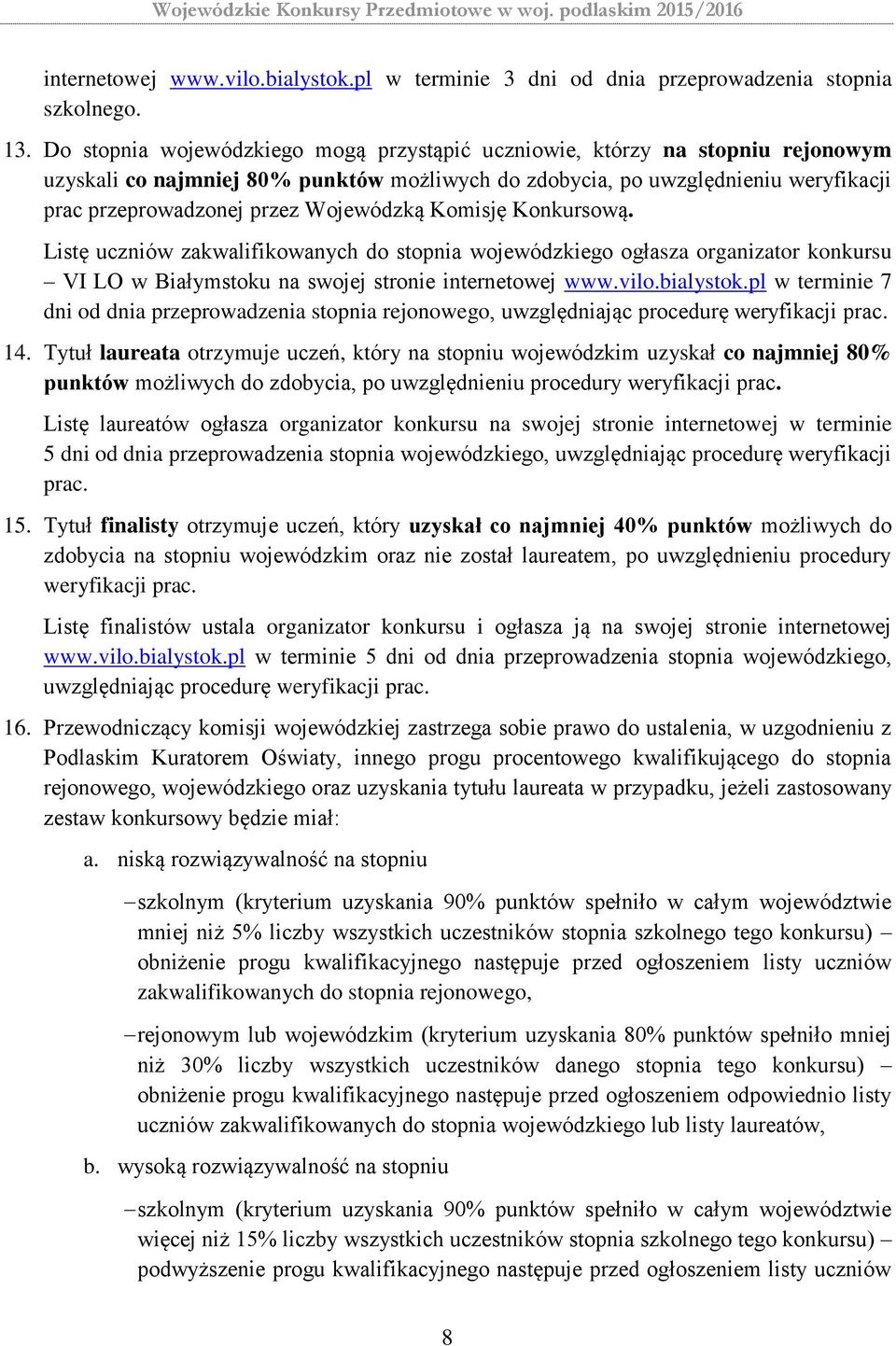 Wojewódzkie Konkursy Przedmiotowe w woj. podlaskim 2015/2016

internetowej www.vilo.bialystok.pl w terminie 3 dni od dnia przeprowadzenia stopnia szkolnego.

13. Do stopnia wojewódzkiego mogą przystąpić uczniowie, którzy na stopniu rejonowym uzyskali co najmniej 80% punktów możliwych do zdobycia, po uwzględnieniu weryfikacji prac przeprowadzonej przez Wojewódzką Komisję Konkursową.

Listę uczniów zakwalifikowanych do stopnia wojewódzkiego ogłasza organizator konkursu – VI LO w Białymstoku na swojej stronie internetowej www.vilo.bialystok.pl w terminie 7 dni od dnia przeprowadzenia stopnia rejonowego, uwzględniając procedurę weryfikacji prac.

14. Tytuł laureata otrzymuje uczeń, który na stopniu wojewódzkim uzyskał co najmniej 80% punktów możliwych do zdobycia, po uwzględnieniu procedury weryfikacji prac.

Listę laureatów ogłasza organizator konkursu na swojej stronie internetowej w terminie 5 dni od dnia przeprowadzenia stopnia wojewódzkiego, uwzględniając procedurę weryfikacji prac.

15. Tytuł finalisty otrzymuje uczeń, który uzyskał co najmniej 40% punktów możliwych do zdobycia na stopniu wojewódzkim oraz nie został laureatem, po uwzględnieniu procedury weryfikacji prac.

Listę finalistów ustala organizator konkursu i ogłasza ją na swojej stronie internetowej www.vilo.bialystok.pl w terminie 5 dni od dnia przeprowadzenia stopnia wojewódzkiego, uwzględniając procedurę weryfikacji prac.

16. Przewodniczący komisji wojewódzkiej zastrzega sobie prawo do ustalenia, w uzgodnieniu z Podlaskim Kuratorem Oświaty, innego progu procentowego kwalifikującego do stopnia rejonowego, wojewódzkiego oraz uzyskania tytułu laureata w przypadku, jeżeli zastosowany zestaw konkursowy będzie miał:

a. niską rozwiązywalność na stopniu

– szkolnym (kryterium uzyskania 90% punktów spełniło w całym województwie mniej niż 5% liczby wszystkich uczestników stopnia szkolnego tego konkursu) – obniżenie progu kwalifikacyjnego następuje przed ogłoszeniem listy uczniów zakwalifikowanych do stopnia rejonowego,

– rejonowym lub wojewódzkim (kryterium uzyskania 80% punktów spełniło mniej niż 30% liczby wszystkich uczestników danego stopnia tego konkursu) – obniżenie progu kwalifikacyjnego następuje przed ogłoszeniem odpowiednio listy uczniów zakwalifikowanych do stopnia wojewódzkiego lub listy laureatów,

b. wysoką rozwiązywalność na stopniu

– szkolnym (kryterium uzyskania 90% punktów spełniło w całym województwie więcej niż 15% liczby wszystkich uczestników stopnia szkolnego tego konkursu) – podwyższenie progu kwalifikacyjnego następuje przed ogłoszeniem listy uczniów

8